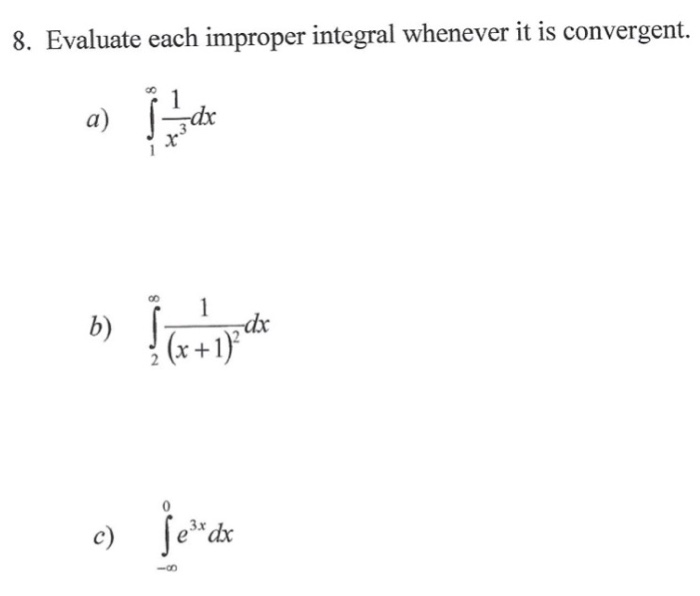 8. Evaluate each improper integral whenever it is convergent.

a) $\int_{1}^{\infty} \frac{1}{x^3} dx$

b) $\int_{2}^{\infty} \frac{1}{(x+1)^2} dx$

c) $\int_{-\infty}^{0} e^{3x} dx$